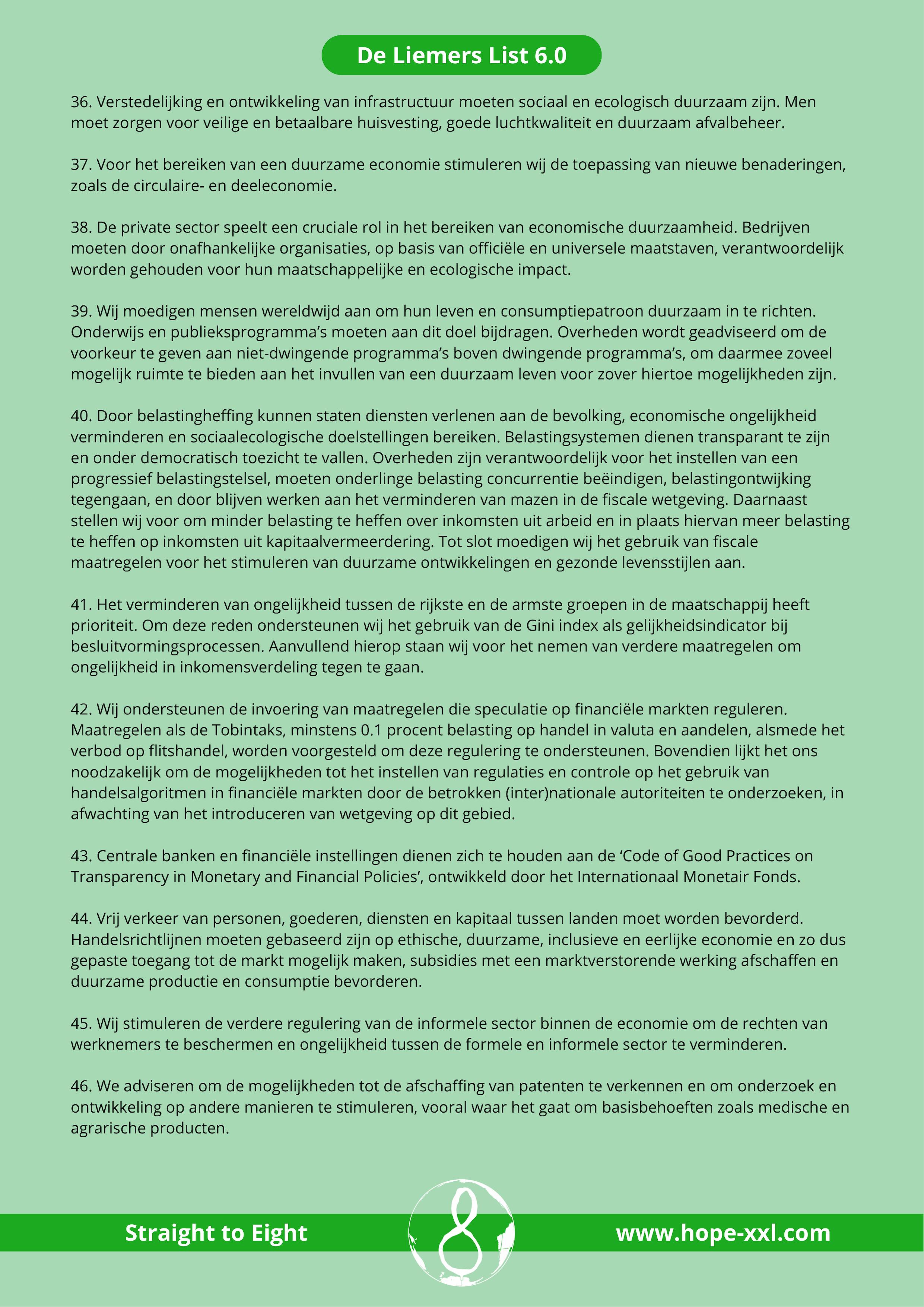 De Liemers List 6.0

36. Verstedelijking en ontwikkeling van infrastructuur moeten sociaal en ecologisch duurzaam zijn. Men moet zorgen voor veilige en betaalbare huisvesting, goede luchtkwaliteit en duurzaam afvalbeheer.

37. Voor het bereiken van een duurzame economie stimuleren wij de toepassing van nieuwe benaderingen, zoals de circulaire- en deeleconomie.

38. De private sector speelt een cruciale rol in het bereiken van economische duurzaamheid. Bedrijven moeten door onafhankelijke organisaties, op basis van officiële en universele maatstaven, verantwoordelijk worden gehouden voor hun maatschappelijke en ecologische impact.

39. Wij moedigen mensen wereldwijd aan om hun leven en consumptiepatroon duurzaam in te richten. Onderwijs en publieksprogramma's moeten aan dit doel bijdragen. Overheden wordt geadviseerd om de voorkeur te geven aan niet-dwingende programma's boven dwingende programma's, om daarmee zoveel mogelijk ruimte te bieden aan het invullen van een duurzaam leven voor zover hiertoe mogelijkheden zijn.

40. Door belastingheffing kunnen staten diensten verlenen aan de bevolking, economische ongelijkheid verminderen en sociaalecologische doelstellingen bereiken. Belastingsystemen dienen transparant te zijn en onder democratisch toezicht te vallen. Overheden zijn verantwoordelijk voor het instellen van een progressief belastingstelsel, moeten onderlinge belasting concurrentie beëindigen, belastingontwijking tegengaan, en door blijven werken aan het verminderen van mazen in de fiscale wetgeving. Daarnaast stellen wij voor om minder belasting te heffen over inkomsten uit arbeid en in plaats hiervan meer belasting te heffen op inkomsten uit kapitaalvermeerdering. Tot slot moedigen wij het gebruik van fiscale maatregelen voor het stimuleren van duurzame ontwikkelingen en gezonde levensstijlen aan.

41. Het verminderen van ongelijkheid tussen de rijkste en de armste groepen in de maatschappij heeft prioriteit. Om deze reden ondersteunen wij het gebruik van de Gini index als gelijkheidsindicator bij besluitvormingsprocessen. Aanvullend hierop staan wij voor het nemen van verdere maatregelen om ongelijkheid in inkomensverdeling tegen te gaan.

42. Wij ondersteunen de invoering van maatregelen die speculatie op financiële markten reguleren. Maatregelen als de Tobintaks, minstens 0.1 procent belasting op handel in valuta en aandelen, alsmede het verbod op flitshandel, worden voorgesteld om deze regulering te ondersteunen. Bovendien lijkt het ons noodzakelijk om de mogelijkheden tot het instellen van regulaties en controle op het gebruik van handelsalgoritmen in financiële markten door de betrokken (inter)nationale autoriteiten te onderzoeken, in afwachting van het introduceren van wetgeving op dit gebied.

43. Centrale banken en financiële instellingen dienen zich te houden aan de 'Code of Good Practices on Transparency in Monetary and Financial Policies', ontwikkeld door het Internationaal Monetair Fonds.

44. Vrij verkeer van personen, goederen, diensten en kapitaal tussen landen moet worden bevorderd. Handelsrichtlijnen moeten gebaseerd zijn op ethische, duurzame, inclusieve en eerlijke economie en zo dus gepaste toegang tot de markt mogelijk maken, subsidies met een marktverstorende werking afschaffen en duurzame productie en consumptie bevorderen.

45. Wij stimuleren de verdere regulering van de informele sector binnen de economie om de rechten van werknemers te beschermen en ongelijkheid tussen de formele en informele sector te verminderen.

46. We adviseren om de mogelijkheden tot de afschaffing van patenten te verkennen en om onderzoek en ontwikkeling op andere manieren te stimuleren, vooral waar het gaat om basisbehoeften zoals medische en agrarische producten.

Straight to Eight

www.hope-xxl.com